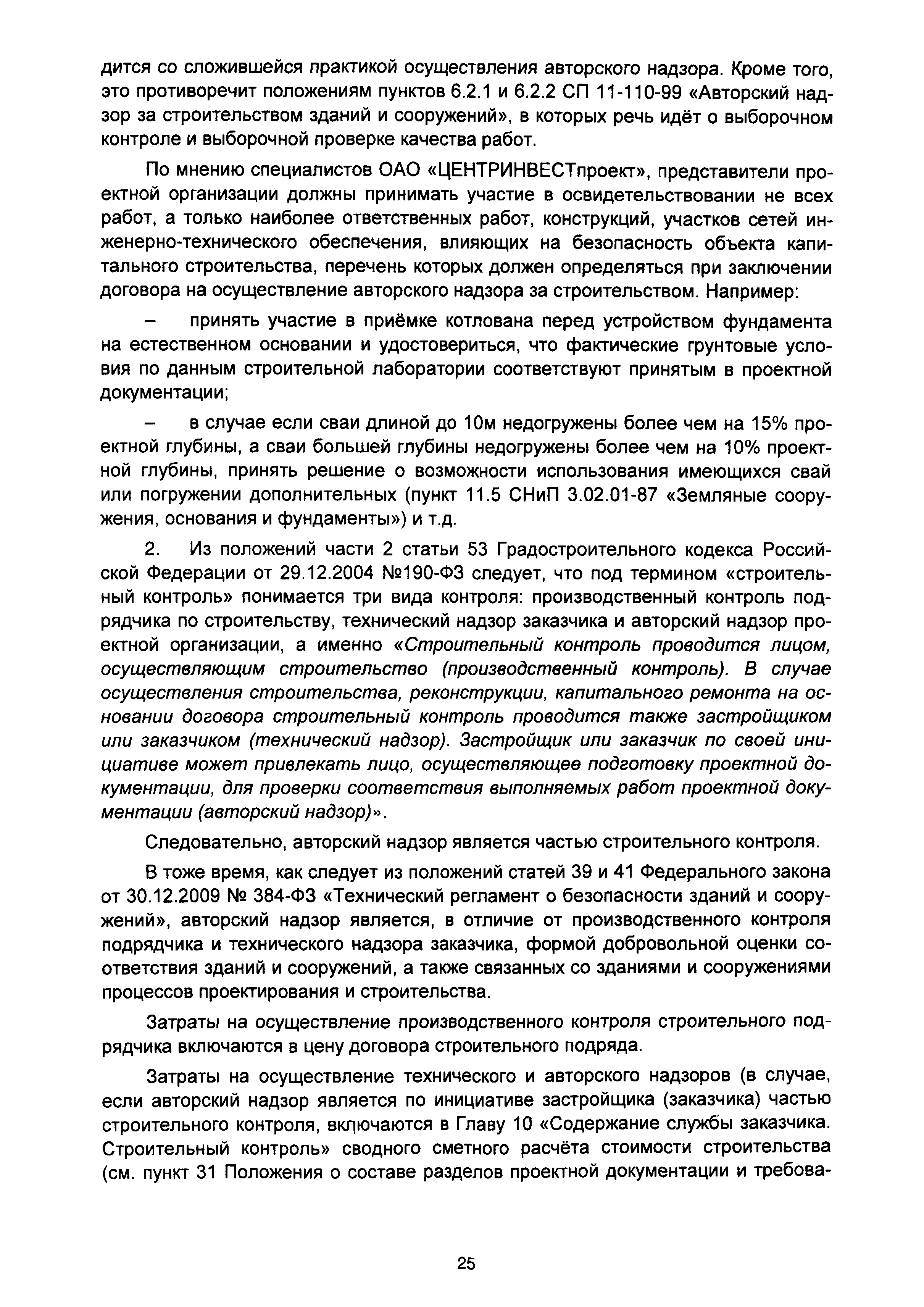 дится со сложившейся практикой осуществления авторского надзора. Кроме того, это противоречит положениям пунктов 6.2.1 и 6.2.2 СП 11-110-99 «Авторский надзор за строительством зданий и сооружений», в которых речь идёт о выборочном контроле и выборочной проверке качества работ.

По мнению специалистов ОАО «ЦЕНТРИНВЕСТпроект», представители проектной организации должны принимать участие в освидетельствовании не всех работ, а только наиболее ответственных работ, конструкций, участков сетей инженерно-технического обеспечения, влияющих на безопасность объекта капитального строительства, перечень которых должен определяться при заключении договора на осуществление авторского надзора за строительством. Например:

– принять участие в приёмке котлована перед устройством фундамента на естественном основании и удостовериться, что фактические грунтовые условия по данным строительной лаборатории соответствуют принятым в проектной документации;

– в случае если сваи длиной до 10м недогружены более чем на 15% проектной глубины, а сваи большей глубины недогружены более чем на 10% проектной глубины, принять решение о возможности использования имеющихся свай или погружении дополнительных (пункт 11.5 СНиП 3.02.01-87 «Земляные сооружения, основания и фундаменты») и т.д.

2. Из положений части 2 статьи 53 Градостроительного кодекса Российской Федерации от 29.12.2004 №190-ФЗ следует, что под термином «строительный контроль» понимается три вида контроля: производственный контроль подрядчика по строительству, технический надзор заказчика и авторский надзор проектной организации, а именно «Строительный контроль проводится лицом, осуществляющим строительство (производственный контроль). В случае осуществления строительства, реконструкции, капитального ремонта на основании договора строительный контроль проводится также застройщиком или заказчиком (технический надзор). Застройщик или заказчик по своей инициативе может привлекать лицо, осуществляющее подготовку проектной документации, для проверки соответствия выполняемых работ проектной документации (авторский надзор)».

Следовательно, авторский надзор является частью строительного контроля.

В тоже время, как следует из положений статей 39 и 41 Федерального закона от 30.12.2009 № 384-ФЗ «Технический регламент о безопасности зданий и сооружений», авторский надзор является, в отличие от производственного контроля подрядчика и технического надзора заказчика, формой добровольной оценки соответствия зданий и сооружений, а также связанных со зданиями и сооружениями процессов проектирования и строительства.

Затраты на осуществление производственного контроля строительного подрядчика включаются в цену договора строительного подряда.

Затраты на осуществление технического и авторского надзоров (в случае, если авторский надзор является по инициативе застройщика (заказчика) частью строительного контроля, включаются в Главу 10 «Содержание службы заказчика. Строительный контроль» сводного сметного расчёта стоимости строительства (см. пункт 31 Положения о составе разделов проектной документации и требова-

25